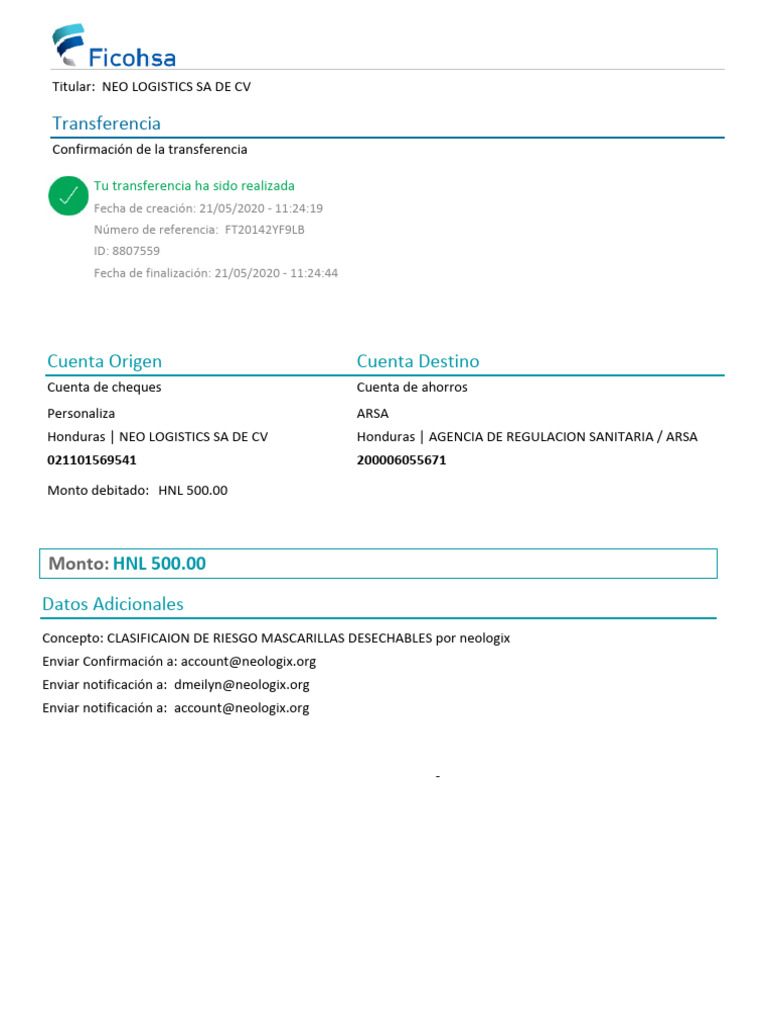 Ficohsa

Titular: NEO LOGISTICS SA DE CV

Transferencia

Confirmación de la transferencia

Tu transferencia ha sido realizada
Fecha de creación: 21/05/2020 - 11:24:19
Número de referencia: FT20142YF9LB
ID: 8807559
Fecha de finalización: 21/05/2020 - 11:24:44

Cuenta Origen

Cuenta de cheques
Personaliza
Honduras | NEO LOGISTICS SA DE CV
021101569541

Monto debitado: HNL 500.00

Cuenta Destino

Cuenta de ahorros
ARSA
Honduras | AGENCIA DE REGULACION SANITARIA / ARSA
200006055671

Monto: HNL 500.00

Datos Adicionales

Concepto: CLASIFICAION DE RIESGO MASCARILLAS DESECHABLES por neologix
Enviar Confirmación a: account@neologix.org
Enviar notificación a: dmeilyn@neologix.org
Enviar notificación a: account@neologix.org

-